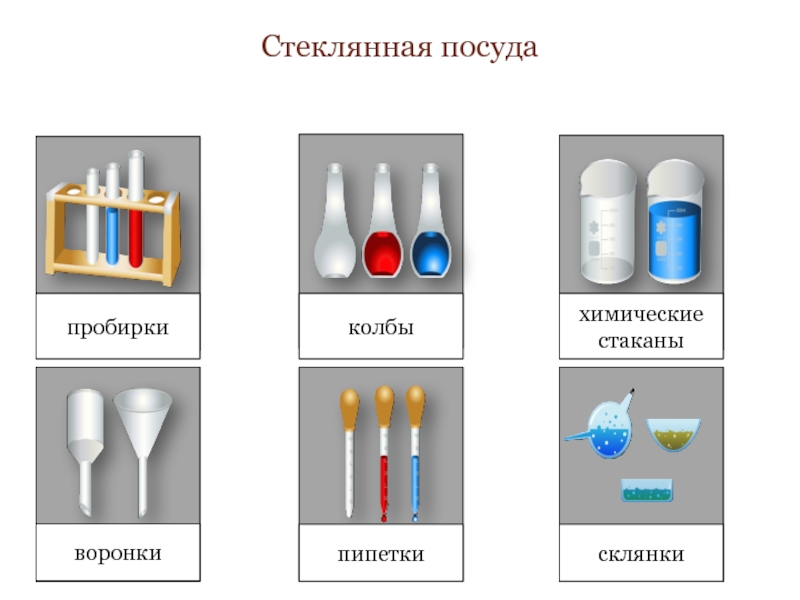 Стеклянная посуда

пробирки

колбы

химические стаканы

воронки

пипетки

склянки